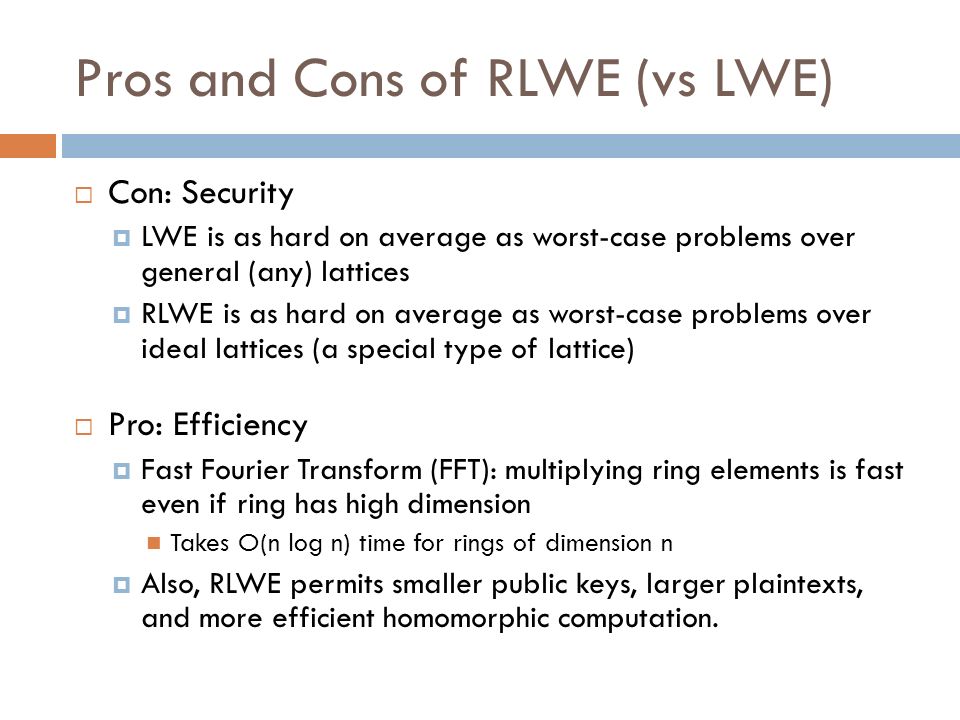 Pros and Cons of RLWE (vs LWE)

Con: Security

LWE is as hard on average as worst-case problems over general (any) lattices

RLWE is as hard on average as worst-case problems over ideal lattices (a special type of lattice)

Pro: Efficiency

Fast Fourier Transform (FFT): multiplying ring elements is fast even if ring has high dimension

Takes O(n log n) time for rings of dimension n

Also, RLWE permits smaller public keys, larger plaintexts, and more efficient homomorphic computation.